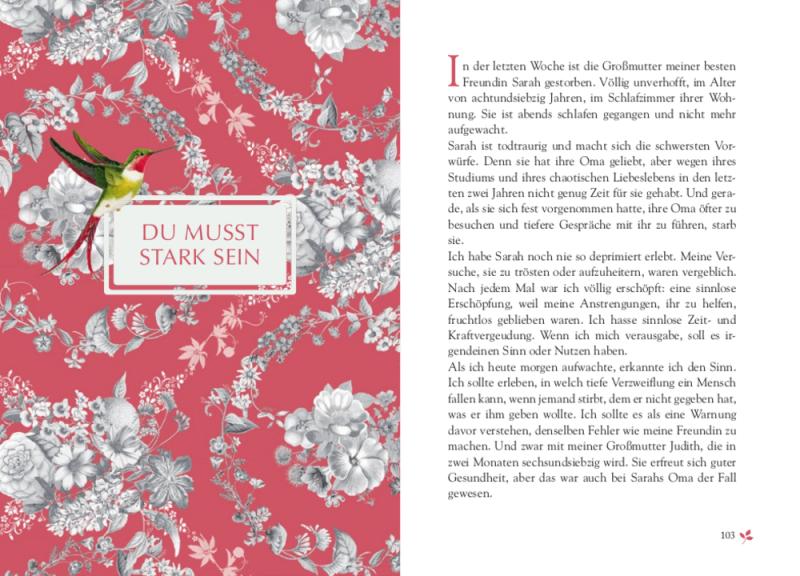 DU MUSST
STARK SEIN

In der letzten Woche ist die Großmutter meiner besten Freundin Sarah gestorben. Völlig unverhofft, im Alter von achtundsiebzig Jahren, im Schlafzimmer ihrer Wohnung. Sie ist abends schlafen gegangen und nicht mehr aufgewacht.

Sarah ist todtraurig und macht sich die schwersten Vorwürfe. Denn sie hat ihre Oma geliebt, aber wegen ihres Studiums und ihres chaotischen Liebeslebens in den letzten zwei Jahren nicht genug Zeit für sie gehabt. Und gerade, als sie sich fest vorgenommen hatte, ihre Oma öfter zu besuchen und tiefere Gespräche mit ihr zu führen, starb sie.

Ich habe Sarah noch nie so deprimiert erlebt. Meine Versuche, sie zu trösten oder aufzuheitern, waren vergeblich. Nach jedem Mal war ich völlig erschöpft: eine sinnlose Erschöpfung, weil meine Anstrengungen, ihr zu helfen, fruchtlos geblieben waren. Ich hasse sinnlose Zeit- und Kraftvergeudung. Wenn ich mich verausgabe, soll es irgendeinen Sinn oder Nutzen haben.

Als ich heute morgen aufwachte, erkannte ich den Sinn. Ich sollte erleben, in welch tiefe Verzweiflung ein Mensch fallen kann, wenn jemand stirbt, dem er nicht gegeben hat, was er ihm geben wollte. Ich sollte es als eine Warnung davor verstehen, denselben Fehler wie meine Freundin zu machen. Und zwar mit meiner Großmutter Judith, die in zwei Monaten sechsundsiebzig wird. Sie erfreut sich guter Gesundheit, aber das war auch bei Sarahs Oma der Fall gewesen.

103